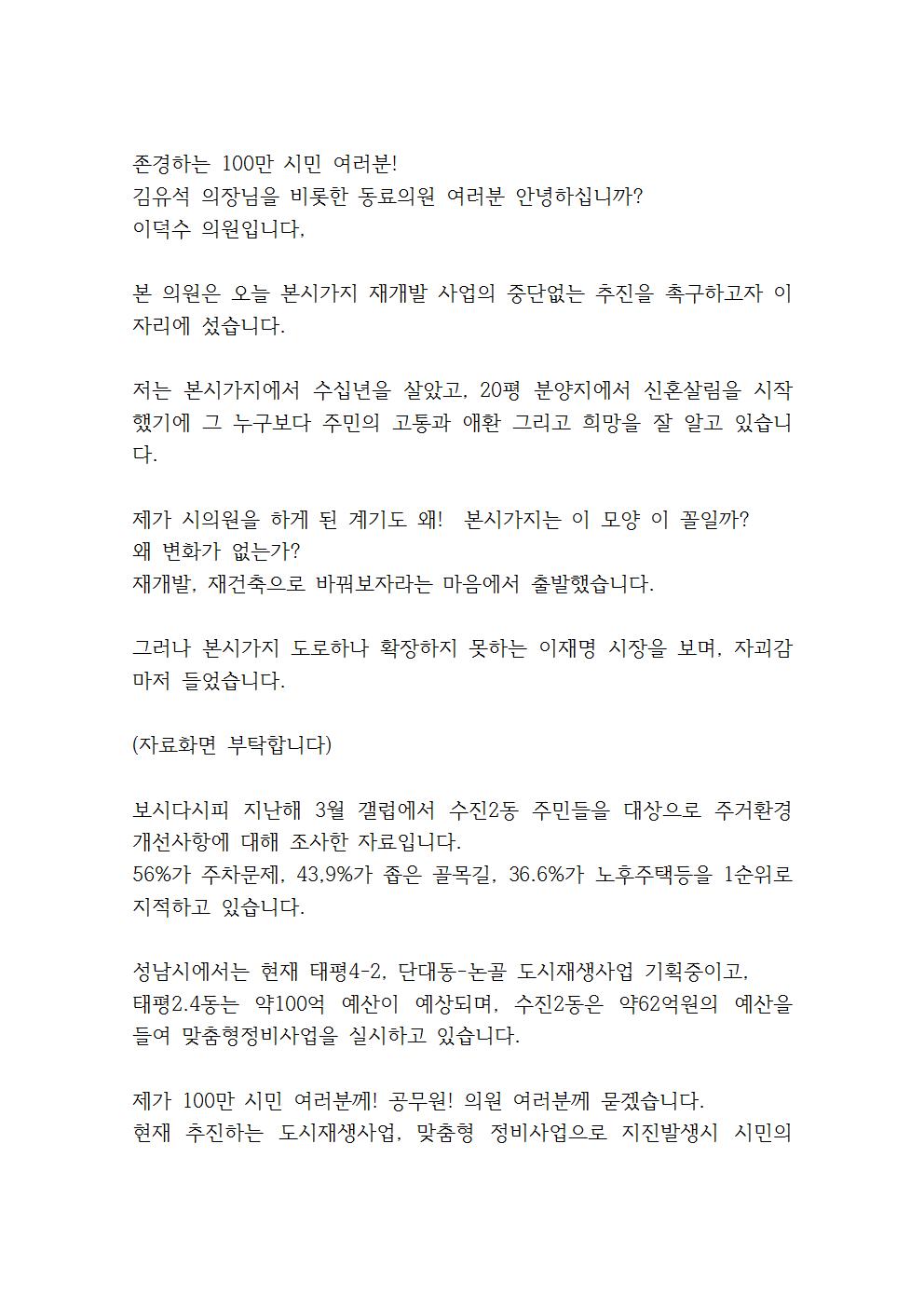 존경하는 100만 시민 여러분!
김유석 의장님을 비롯한 동료의원 여러분 안녕하십니까?
이덕수 의원입니다,

본 의원은 오늘 본시가지 재개발 사업의 중단없는 추진을 촉구하고자 이 자리에 섰습니다.

저는 본시가지에서 수십년을 살았고, 20평 분양지에서 신혼살림을 시작했기에 그 누구보다 주민의 고통과 애환 그리고 희망을 잘 알고 있습니다.

제가 시의원을 하게 된 계기도 왜! 본시가지는 이 모양 이 꼴일까?
왜 변화가 없는가?
재개발, 재건축으로 바꿔보자라는 마음에서 출발했습니다.

그러나 본시가지 도로하나 확장하지 못하는 이재명 시장을 보며, 자괴감마저 들었습니다.

(자료화면 부탁합니다)

보시다시피 지난해 3월 갤럽에서 수진2동 주민들을 대상으로 주거환경 개선사항에 대해 조사한 자료입니다.
56%가 주차문제, 43.9%가 좁은 골목길, 36.6%가 노후주택등을 1순위로 지적하고 있습니다.

성남시에서는 현재 태평4-2, 단대동-논골 도시재생사업 기획중이고,
태평2.4동는 약100억 예산이 예상되며, 수진2동은 약62억원의 예산을 들여 맞춤형정비사업을 실시하고 있습니다.

제가 100만 시민 여러분께! 공무원! 의원 여러분께 묻겠습니다.
현재 추진하는 도시재생사업, 맞춤형 정비사업으로 지진발생시 시민의